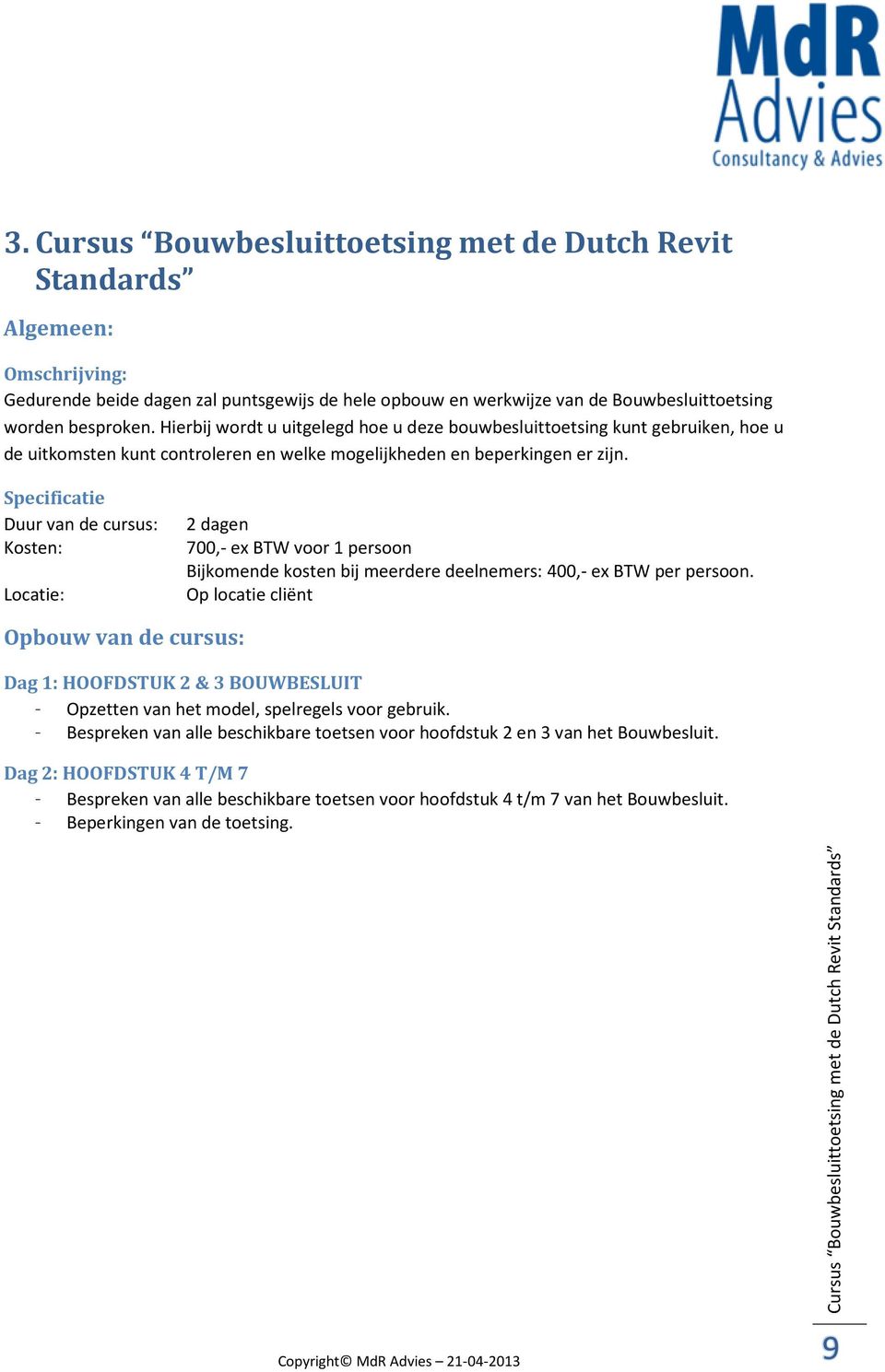 MdR
Advies
Consultancy & Advies

3. Cursus “Bouwbesluittoetsing met de Dutch Revit Standards”

Algemeen:

Omschrijving:
Gedurende beide dagen zal puntsgewijs de hele opbouw en werkwijze van de Bouwbesluittoetsing worden besproken. Hierbij wordt u uitgelegd hoe u deze bouwbesluittoetsing kunt gebruiken, hoe u de uitkomsten kunt controleren en welke mogelijkheden en beperkingen er zijn.

Specificatie
Duur van de cursus: 2 dagen
Kosten: 700,- ex BTW voor 1 persoon
Bijkomende kosten bij meerdere deelnemers: 400,- ex BTW per persoon.
Locatie: Op locatie cliënt

Opbouw van de cursus:

Dag 1: HOOFDSTUK 2 & 3 BOUWBESLUIT
- Opzetten van het model, spelregels voor gebruik.
- Bespreken van alle beschikbare toetsen voor hoofdstuk 2 en 3 van het Bouwbesluit.

Dag 2: HOOFDSTUK 4 T/M 7
- Bespreken van alle beschikbare toetsen voor hoofdstuk 4 t/m 7 van het Bouwbesluit.
- Beperkingen van de toetsing.

Cursus “Bouwbesluittoetsing met de Dutch Revit Standards”

9

Copyright© MdR Advies – 21-04-2013